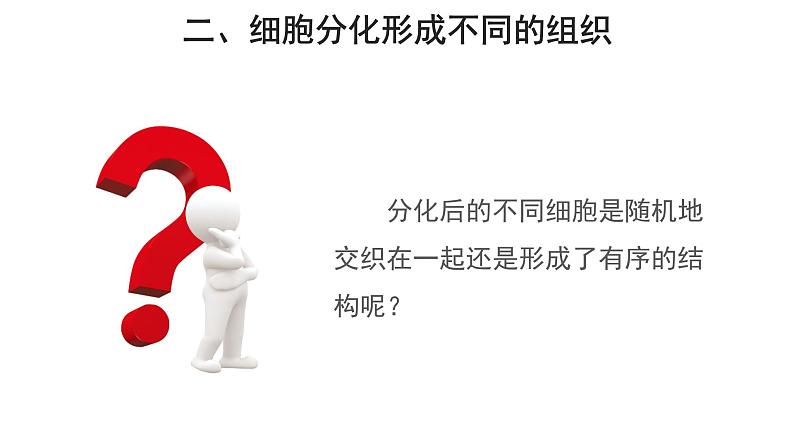 二、细胞分化形成不同的组织

分化后的不同细胞是随机地交织在一起还是形成了有序的结构呢？